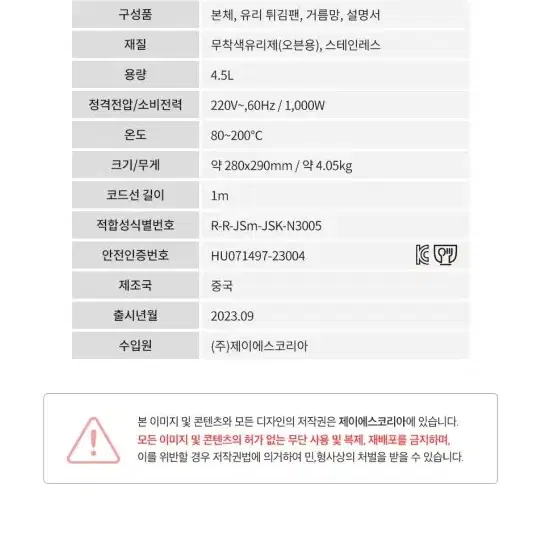 | 구성품 | 본체, 유리 튀김팬, 거름망, 설명서 |
|---|---|
| 재질 | 무착색유리제(오븐용), 스테인레스 |
| 용량 | 4.5L |
| 정격전압/소비전력 | 220V~,60Hz / 1,000W |
| 온도 | 80~200°C |
| 크기/무게 | 약 280x290mm / 약 4.05kg |
| 코드선 길이 | 1m |
| 적합성식별번호 | R-R-JSm-JSK-N3005 |
| 안전인증번호 | HU071497-23004 |
| 제조국 | 중국 |
| 출시년월 | 2023.09 |
| 수입원 | (주)제이에스코리아 |

본 이미지 및 콘텐츠와 모든 디자인의 저작권은 제이에스코리아에 있습니다.
모든 이미지 및 콘텐츠의 허가 없는 무단 사용 및 복제, 재배포를 금지하며,
이를 위반할 경우 저작권법에 의거하여 민,형사상의 처벌을 받을 수 있습니다.